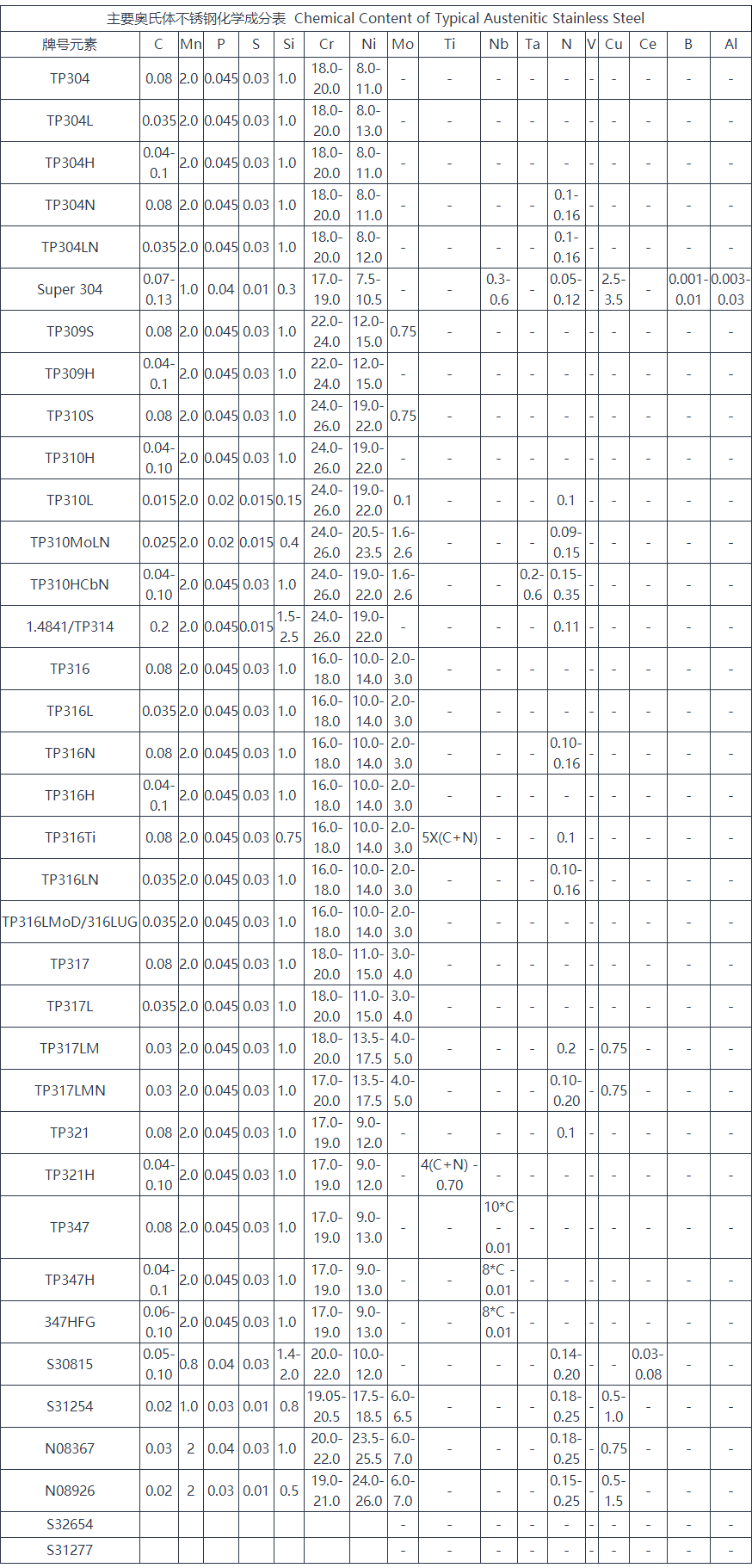 主要奥氏体不锈钢化学成分表 Chemical Content of Typical Austenitic Stainless Steel

| 牌号元素 | C | Mn | P | S | Si | Cr | Ni | Mo | Ti | Nb | Ta | N | V | Cu | Ce | B | Al |
|---|---|---|---|---|---|---|---|---|---|---|---|---|---|---|---|---|---|
| TP304 | 0.08 | 2.0 | 0.045 | 0.03 | 1.0 | 18.0-20.0 | 8.0-11.0 | - | - | - | - | - | - | - | - | - | - |
| TP304L | 0.035 | 2.0 | 0.045 | 0.03 | 1.0 | 18.0-20.0 | 8.0-13.0 | - | - | - | - | - | - | - | - | - | - |
| TP304H | 0.04-0.1 | 2.0 | 0.045 | 0.03 | 1.0 | 18.0-20.0 | 8.0-11.0 | - | - | - | - | - | - | - | - | - | - |
| TP304N | 0.08 | 2.0 | 0.045 | 0.03 | 1.0 | 18.0-20.0 | 8.0-11.0 | - | - | - | - | 0.1-0.16 | - | - | - | - | - |
| TP304LN | 0.035 | 2.0 | 0.045 | 0.03 | 1.0 | 18.0-20.0 | 8.0-12.0 | - | - | - | - | 0.1-0.16 | - | - | - | - | - |
| Super 304 | 0.07-0.13 | 1.0 | 0.04 | 0.01 | 0.3 | 17.0-19.0 | 7.5-10.5 | - | - | 0.3-0.6 | - | 0.05-0.12 | - | 2.5-3.5 | - | 0.001-0.01 | 0.003-0.03 |
| TP309S | 0.08 | 2.0 | 0.045 | 0.03 | 1.0 | 22.0-24.0 | 12.0-15.0 | 0.75 | - | - | - | - | - | - | - | - | - |
| TP309H | 0.04-0.1 | 2.0 | 0.045 | 0.03 | 1.0 | 22.0-24.0 | 12.0-15.0 | - | - | - | - | - | - | - | - | - | - |
| TP310S | 0.08 | 2.0 | 0.045 | 0.03 | 1.0 | 24.0-26.0 | 19.0-22.0 | 0.75 | - | - | - | - | - | - | - | - | - |
| TP310H | 0.04-0.10 | 2.0 | 0.045 | 0.03 | 1.0 | 24.0-26.0 | 19.0-22.0 | - | - | - | - | - | - | - | - | - | - |
| TP310L | 0.015 | 2.0 | 0.02 | 0.015 | 0.15 | 24.0-26.0 | 19.0-22.0 | 0.1 | - | - | - | 0.1 | - | - | - | - | - |
| TP310MoLN | 0.025 | 2.0 | 0.02 | 0.015 | 0.4 | 24.0-26.0 | 20.5-23.5 | 1.6-2.6 | - | - | - | 0.09-0.15 | - | - | - | - | - |
| TP310HCbN | 0.04-0.10 | 2.0 | 0.045 | 0.03 | 1.0 | 24.0-26.0 | 19.0-22.0 | 1.6-2.6 | - | - | 0.2-0.6 | 0.15-0.35 | - | - | - | - | - |
| 1.4841/TP314 | 0.2 | 2.0 | 0.045 | 0.015 | 1.5-2.5 | 24.0-26.0 | 19.0-22.0 | - | - | - | - | 0.11 | - | - | - | - | - |
| TP316 | 0.08 | 2.0 | 0.045 | 0.03 | 1.0 | 16.0-18.0 | 10.0-14.0 | 2.0-3.0 | - | - | - | - | - | - | - | - | - |
| TP316L | 0.035 | 2.0 | 0.045 | 0.03 | 1.0 | 16.0-18.0 | 10.0-14.0 | 2.0-3.0 | - | - | - | - | - | - | - | - | - |
| TP316N | 0.08 | 2.0 | 0.045 | 0.03 | 1.0 | 16.0-18.0 | 10.0-14.0 | 2.0-3.0 | - | - | - | 0.10-0.16 | - | - | - | - | - |
| TP316H | 0.04-0.1 | 2.0 | 0.045 | 0.03 | 1.0 | 16.0-18.0 | 10.0-14.0 | 2.0-3.0 | - | - | - | - | - | - | - | - | - |
| TP316Ti | 0.08 | 2.0 | 0.045 | 0.03 | 0.75 | 16.0-18.0 | 10.0-14.0 | 2.0-3.0 | 5X(C+N) | - | - | 0.1 | - | - | - | - | - |
| TP316LN | 0.035 | 2.0 | 0.045 | 0.03 | 1.0 | 16.0-18.0 | 10.0-14.0 | 2.0-3.0 | - | - | - | 0.10-0.16 | - | - | - | - | - |
| TP316LMoD/316LUG | 0.035 | 2.0 | 0.045 | 0.03 | 1.0 | 16.0-18.0 | 10.0-14.0 | 2.0-3.0 | - | - | - | - | - | - | - | - | - |
| TP317 | 0.08 | 2.0 | 0.045 | 0.03 | 1.0 | 18.0-20.0 | 11.0-15.0 | 3.0-4.0 | - | - | - | - | - | - | - | - | - |
| TP317L | 0.035 | 2.0 | 0.045 | 0.03 | 1.0 | 18.0-20.0 | 11.0-15.0 | 3.0-4.0 | - | - | - | - | - | - | - | - | - |
| TP317LM | 0.03 | 2.0 | 0.045 | 0.03 | 1.0 | 18.0-20.0 | 13.5-17.5 | 4.0-5.0 | - | - | - | 0.2 | - | 0.75 | - | - | - |
| TP317LMN | 0.03 | 2.0 | 0.045 | 0.03 | 1.0 | 17.0-20.0 | 13.5-17.5 | 4.0-5.0 | - | - | - | 0.10-0.20 | - | 0.75 | - | - | - |
| TP321 | 0.08 | 2.0 | 0.045 | 0.03 | 1.0 | 17.0-19.0 | 9.0-12.0 | - | - | - | - | 0.1 | - | - | - | - | - |
| TP321H | 0.04-0.10 | 2.0 | 0.045 | 0.03 | 1.0 | 17.0-19.0 | 9.0-12.0 | - | 4(C+N) - 0.70 | - | - | - | - | - | - | - | - |
| TP347 | 0.08 | 2.0 | 0.045 | 0.03 | 1.0 | 17.0-19.0 | 9.0-13.0 | - | - | 10*C - 0.01 | - | - | - | - | - | - | - |
| TP347H | 0.04-0.1 | 2.0 | 0.045 | 0.03 | 1.0 | 17.0-19.0 | 9.0-13.0 | - | - | 8*C - 0.01 | - | - | - | - | - | - | - |
| 347HFG | 0.06-0.10 | 2.0 | 0.045 | 0.03 | 1.0 | 17.0-19.0 | 9.0-13.0 | - | - | 8*C - 0.01 | - | - | - | - | - | - | - |
| S30815 | 0.05-0.10 | 0.8 | 0.04 | 0.03 | 1.4-2.0 | 20.0-22.0 | 10.0-12.0 | - | - | - | - | 0.14-0.20 | - | - | 0.03-0.08 | - | - |
| S31254 | 0.02 | 1.0 | 0.03 | 0.01 | 0.8 | 19.05-20.5 | 17.5-18.5 | 6.0-6.5 | - | - | - | 0.18-0.25 | - | 0.5-1.0 | - | - | - |
| N08367 | 0.03 | 2 | 0.04 | 0.03 | 1.0 | 20.0-22.0 | 23.5-25.5 | 6.0-7.0 | - | - | - | 0.18-0.25 | - | 0.75 | - | - | - |
| N08926 | 0.02 | 2 | 0.03 | 0.01 | 0.5 | 19.0-21.0 | 24.0-26.0 | 6.0-7.0 | - | - | - | 0.15-0.25 | - | 0.5-1.5 | - | - | - |
| S32654 | | | | | | | | - | - | - | - | - | - | - | - | - | - |
| S31277 | | | | | | | | - | - | - | - | - | - | - | - | - | - |